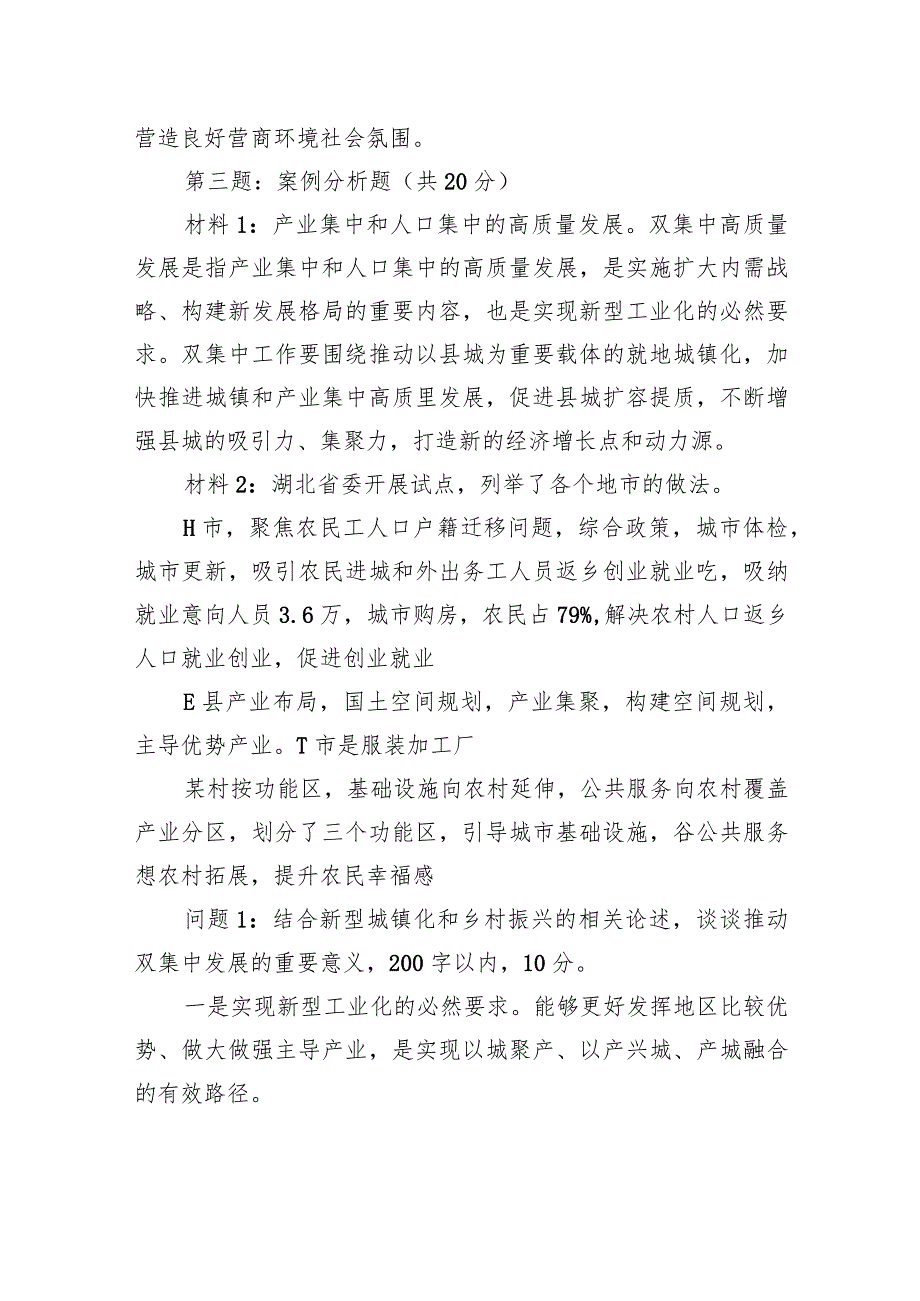 营造良好营商环境社会氛围。

第三题：案例分析题（共20分）

材料1：产业集中和人口集中的高质量发展。双集中高质量发展是指产业集中和人口集中的高质量发展，是实施扩大内需战略、构建新发展格局的重要内容，也是实现新型工业化的必然要求。双集中工作要围绕推动以县城为重要载体的就地城镇化，加快推进城镇和产业集中高质里发展，促进县城扩容提质，不断增强县城的吸引力、集聚力，打造新的经济增长点和动力源。

材料2：湖北省委开展试点，列举了各个地市的做法。

H市，聚焦农民工人口户籍迁移问题，综合政策，城市体检，城市更新，吸引农民进城和外出务工人员返乡创业就业吃，吸纳就业意向人员3.6万，城市购房，农民占79%,解决农村人口返乡人口就业创业，促进创业就业

E县产业布局，国土空间规划，产业集聚，构建空间规划，主导优势产业。T市是服装加工厂

某村按功能区，基础设施向农村延伸，公共服务向农村覆盖产业分区，划分了三个功能区，引导城市基础设施，谷公共服务想农村拓展，提升农民幸福感

问题1：结合新型城镇化和乡村振兴的相关论述，谈谈推动双集中发展的重要意义，200字以内，10分。

一是实现新型工业化的必然要求。能够更好发挥地区比较优势、做大做强主导产业，是实现以城聚产、以产兴城、产城融合的有效路径。